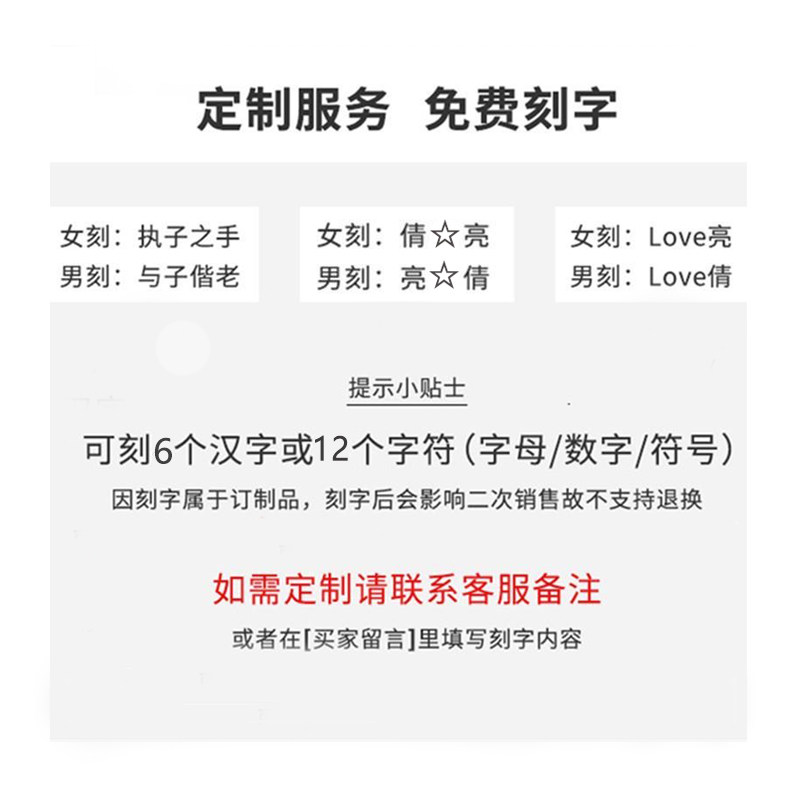 定制服务 免费刻字

女刻：执子之手
男刻：与子偕老

女刻：倩☆亮
男刻：亮☆倩

女刻：Love亮
男刻：Love倩

提示小贴士

可刻6个汉字或12个字符（字母/数字/符号）

因刻字属于订制品，刻字后会影响二次销售故不支持退换

如需定制请联系客服备注

或者在[买家留言]里填写刻字内容